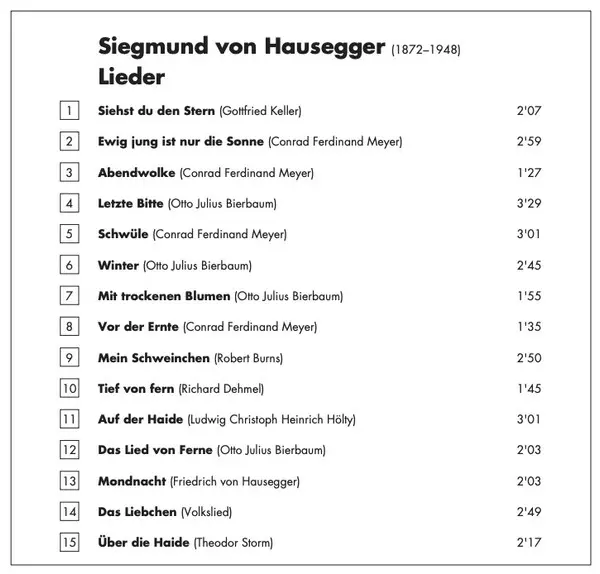 Siegmund von Hausegger (1872–1948)
Lieder

| | | |
|---|---|---|
| 1 | Siehst du den Stern (Gottfried Keller) | 2'07 |
| 2 | Ewig jung ist nur die Sonne (Conrad Ferdinand Meyer) | 2'59 |
| 3 | Abendwolke (Conrad Ferdinand Meyer) | 1'27 |
| 4 | Letzte Bitte (Otto Julius Bierbaum) | 3'29 |
| 5 | Schwüle (Conrad Ferdinand Meyer) | 3'01 |
| 6 | Winter (Otto Julius Bierbaum) | 2'45 |
| 7 | Mit trockenen Blumen (Otto Julius Bierbaum) | 1'55 |
| 8 | Vor der Ernte (Conrad Ferdinand Meyer) | 1'35 |
| 9 | Mein Schweinchen (Robert Burns) | 2'50 |
| 10 | Tief von fern (Richard Dehmel) | 1'45 |
| 11 | Auf der Haide (Ludwig Christoph Heinrich Hölty) | 3'01 |
| 12 | Das Lied von Ferne (Otto Julius Bierbaum) | 2'03 |
| 13 | Mondnacht (Friedrich von Hausegger) | 2'03 |
| 14 | Das Liebchen (Volkslied) | 2'49 |
| 15 | Über die Haide (Theodor Storm) | 2'17 |